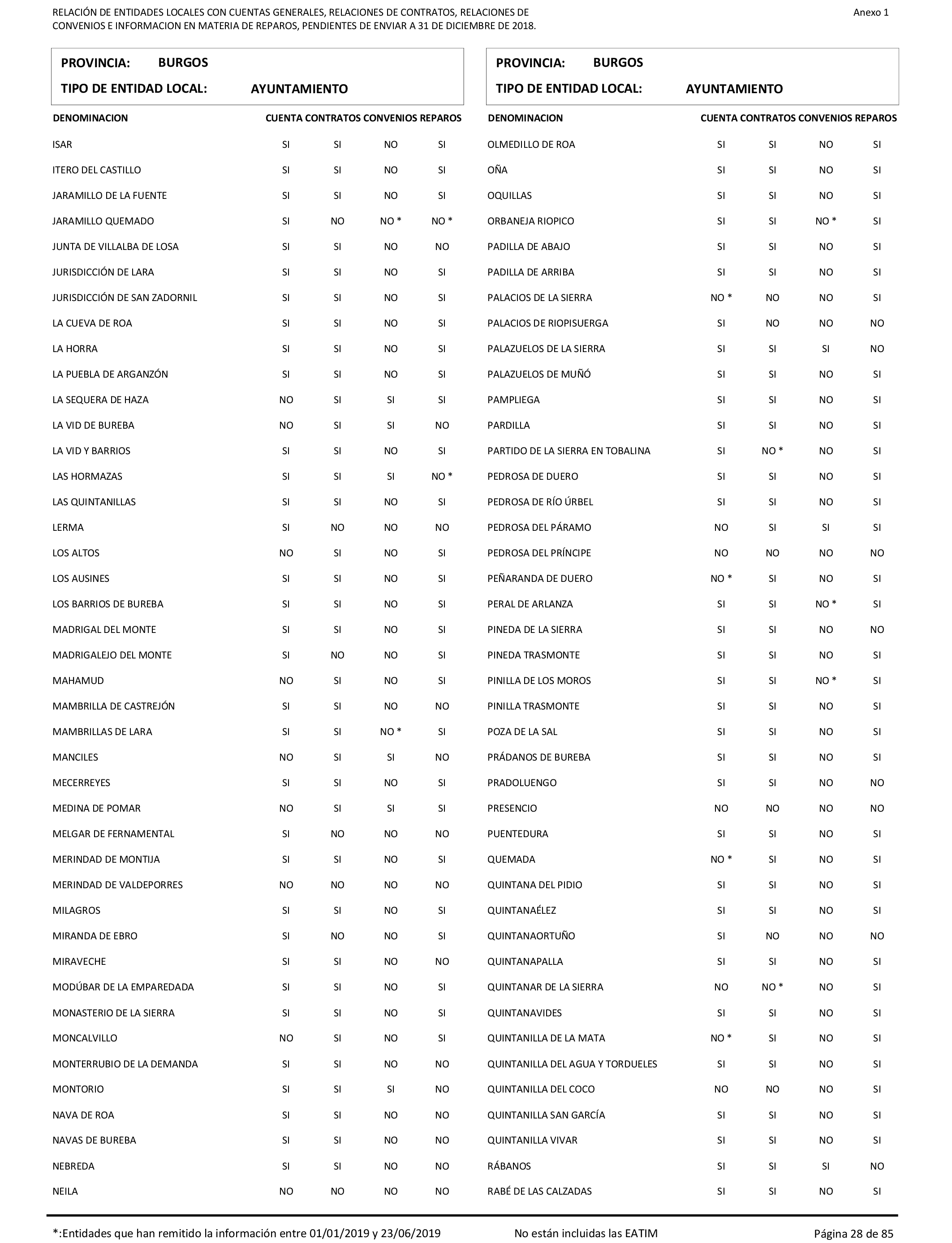 RELACIÓN DE ENTIDADES LOCALES CON CUENTAS GENERALES, RELACIONES DE CONTRATOS, RELACIONES DE CONVENIOS E INFORMACION EN MATERIA DE REPAROS, PENDIENTES DE ENVIAR A 31 DE DICIEMBRE DE 2018.

Anexo 1

PROVINCIA: BURGOS
TIPO DE ENTIDAD LOCAL: AYUNTAMIENTO

| DENOMINACION | CUENTA | CONTRATOS | CONVENIOS | REPAROS |
|---|---|---|---|---|
| ISAR | SI | SI | NO | SI |
| ITERO DEL CASTILLO | SI | SI | NO | SI |
| JARAMILLO DE LA FUENTE | SI | SI | NO | SI |
| JARAMILLO QUEMADO | SI | NO | NO * | NO * |
| JUNTA DE VILLALBA DE LOSA | SI | SI | NO | NO |
| JURISDICCIÓN DE LARA | SI | SI | NO | SI |
| JURISDICCIÓN DE SAN ZADORNIL | SI | SI | NO | SI |
| LA CUEVA DE ROA | SI | SI | NO | SI |
| LA HORRA | SI | SI | NO | SI |
| LA PUEBLA DE ARGANZÓN | SI | SI | NO | SI |
| LA SEQUERA DE HAZA | NO | SI | SI | SI |
| LA VID DE BUREBA | NO | SI | SI | NO |
| LA VID Y BARRIOS | SI | SI | NO | SI |
| LAS HORMAZAS | SI | SI | SI | NO * |
| LAS QUINTANILLAS | SI | SI | NO | SI |
| LERMA | SI | NO | NO | NO |
| LOS ALTOS | NO | SI | NO | SI |
| LOS AUSINES | SI | SI | NO | SI |
| LOS BARRIOS DE BUREBA | SI | SI | NO | SI |
| MADRIGAL DEL MONTE | SI | SI | NO | SI |
| MADRIGALEJO DEL MONTE | SI | NO | NO | SI |
| MAHAMUD | NO | SI | NO | SI |
| MAMBRILLA DE CASTREJÓN | SI | SI | NO | NO |
| MAMBRILLAS DE LARA | SI | SI | NO * | SI |
| MANCILES | NO | SI | SI | NO |
| MECERREYES | SI | SI | NO | SI |
| MEDINA DE POMAR | NO | SI | SI | SI |
| MELGAR DE FERNAMENTAL | SI | NO | NO | NO |
| MERINDAD DE MONTIJA | SI | SI | NO | SI |
| MERINDAD DE VALDEPORRES | NO | NO | NO | NO |
| MILAGROS | SI | SI | NO | SI |
| MIRANDA DE EBRO | SI | NO | NO | SI |
| MIRAVECHE | SI | SI | NO | NO |
| MODÚBAR DE LA EMPAREDADA | SI | SI | NO | SI |
| MONASTERIO DE LA SIERRA | SI | SI | NO | SI |
| MONCALVILLO | NO | SI | NO | SI |
| MONTERRUBIO DE LA DEMANDA | SI | SI | NO | NO |
| MONTORIO | SI | SI | SI | NO |
| NAVA DE ROA | SI | SI | NO | NO |
| NAVAS DE BUREBA | SI | SI | NO | NO |
| NEBREDA | SI | SI | NO | NO |
| NEILA | NO | NO | NO | NO |

PROVINCIA: BURGOS
TIPO DE ENTIDAD LOCAL: AYUNTAMIENTO

| DENOMINACION | CUENTA | CONTRATOS | CONVENIOS | REPAROS |
|---|---|---|---|---|
| OLMEDILLO DE ROA | SI | SI | NO | SI |
| OÑA | SI | SI | NO | SI |
| OQUILLAS | SI | SI | NO | SI |
| ORBANEJA RIOPICO | SI | SI | NO * | SI |
| PADILLA DE ABAJO | SI | SI | NO | SI |
| PADILLA DE ARRIBA | SI | SI | NO | SI |
| PALACIOS DE LA SIERRA | NO * | NO | NO | SI |
| PALACIOS DE RIOPISUERGA | SI | NO | NO | NO |
| PALAZUELOS DE LA SIERRA | SI | SI | SI | NO |
| PALAZUELOS DE MUÑÓ | SI | SI | NO | SI |
| PAMPLIEGA | SI | SI | NO | SI |
| PARDILLA | SI | SI | NO | SI |
| PARTIDO DE LA SIERRA EN TOBALINA | SI | NO * | NO | SI |
| PEDROSA DE DUERO | SI | SI | NO | SI |
| PEDROSA DE RÍO ÚRBEL | SI | SI | NO | SI |
| PEDROSA DEL PÁRAMO | NO | SI | SI | SI |
| PEDROSA DEL PRÍNCIPE | NO | NO | NO | NO |
| PEÑARANDA DE DUERO | NO * | SI | NO | SI |
| PERAL DE ARLANZA | SI | SI | NO * | SI |
| PINEDA DE LA SIERRA | SI | SI | NO | NO |
| PINEDA TRASMONTE | SI | SI | NO | SI |
| PINILLA DE LOS MOROS | SI | SI | NO * | SI |
| PINILLA TRASMONTE | SI | SI | NO | SI |
| POZA DE LA SAL | SI | SI | NO | SI |
| PRÁDANOS DE BUREBA | SI | SI | NO | SI |
| PRADOLUENGO | SI | SI | NO | NO |
| PRESENCIO | NO | NO | NO | NO |
| PUENTEDURA | SI | SI | NO | SI |
| QUEMADA | NO * | SI | NO | SI |
| QUINTANA DEL PIDIO | SI | SI | NO | SI |
| QUINTANAÉLEZ | SI | SI | NO | SI |
| QUINTANAORTUÑO | SI | NO | NO | NO |
| QUINTANAPALLA | SI | SI | NO | SI |
| QUINTANAR DE LA SIERRA | NO | NO * | NO | SI |
| QUINTANAVIDES | SI | SI | NO | SI |
| QUINTANILLA DE LA MATA | NO * | SI | NO | SI |
| QUINTANILLA DEL AGUA Y TORDUELES | SI | SI | NO | SI |
| QUINTANILLA DEL COCO | NO | NO | NO | SI |
| QUINTANILLA SAN GARCÍA | SI | SI | NO | SI |
| QUINTANILLA VIVAR | SI | SI | NO | SI |
| RÁBANOS | SI | SI | SI | NO |
| RABÉ DE LAS CALZADAS | SI | SI | NO | SI |

*:Entidades que han remitido la información entre 01/01/2019 y 23/06/2019    No están incluidas las EATIM    Página 28 de 85